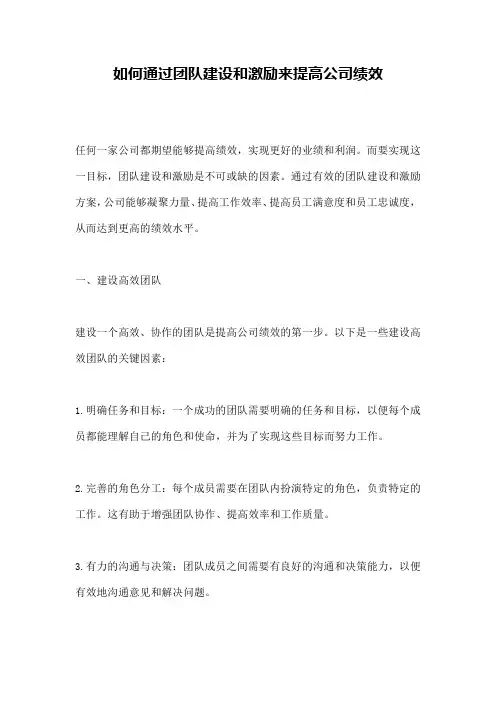 如何通过团队建设和激励来提高公司绩效

任何一家公司都期望能够提高绩效，实现更好的业绩和利润。而要实现这一目标，团队建设和激励是不可或缺的因素。通过有效的团队建设和激励方案，公司能够凝聚力量、提高工作效率、提高员工满意度和员工忠诚度，从而达到更高的绩效水平。

一、建设高效团队

建设一个高效、协作的团队是提高公司绩效的第一步。以下是一些建设高效团队的关键因素：

1.明确任务和目标：一个成功的团队需要明确的任务和目标，以便每个成员都能理解自己的角色和使命，并为了实现这些目标而努力工作。

2.完善的角色分工：每个成员需要在团队内扮演特定的角色，负责特定的工作。这有助于增强团队协作、提高效率和工作质量。

3.有力的沟通与决策：团队成员之间需要有良好的沟通和决策能力，以便有效地沟通意见和解决问题。